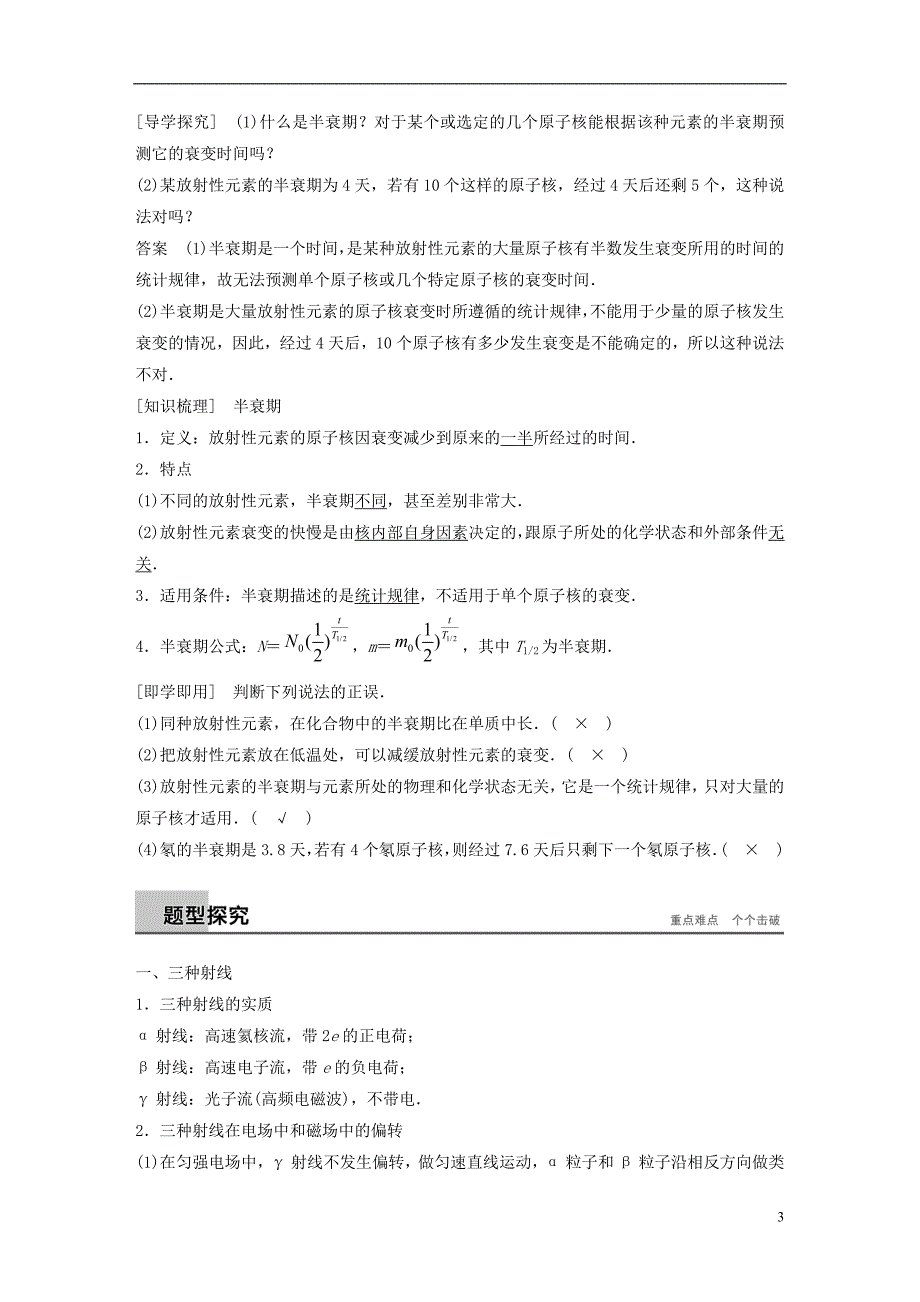 [导学探究]　(1)什么是半衰期？对于某个或选定的几个原子核能根据该种元素的半衰期预测它的衰变时间吗？

(2)某放射性元素的半衰期为4天，若有10个这样的原子核，经过4天后还剩5个，这种说法对吗？

答案　(1)半衰期是一个时间，是某种放射性元素的大量原子核有半数发生衰变所用的时间的统计规律，故无法预测单个原子核或几个特定原子核的衰变时间．

(2)半衰期是大量放射性元素的原子核衰变时所遵循的统计规律，不能用于少量的原子核发生衰变的情况，因此，经过4天后，10个原子核有多少发生衰变是不能确定的，所以这种说法不对．

[知识梳理]　半衰期

1．定义：放射性元素的原子核因衰变减少到原来的一半所经过的时间．

2．特点

(1)不同的放射性元素，半衰期不同，甚至差别非常大．

(2)放射性元素衰变的快慢是由核内部自身因素决定的，跟原子所处的化学状态和外部条件无关．

3．适用条件：半衰期描述的是统计规律，不适用于单个原子核的衰变．

4．半衰期公式：$N=N_0(\frac{1}{2})^{\frac{t}{T_{1/2}}}$，$m=m_0(\frac{1}{2})^{\frac{t}{T_{1/2}}}$，其中 $T_{1/2}$ 为半衰期．

[即学即用]　判断下列说法的正误．

(1)同种放射性元素，在化合物中的半衰期比在单质中长．(　×　)

(2)把放射性元素放在低温处，可以减缓放射性元素的衰变．(　×　)

(3)放射性元素的半衰期与元素所处的物理和化学状态无关，它是一个统计规律，只对大量的原子核才适用．(　√　)

(4)氡的半衰期是3.8天，若有4个氡原子核，则经过7.6天后只剩下一个氡原子核．(　×　)

题型探究　　重点难点　个个击破

一、三种射线

1．三种射线的实质

α 射线：高速氦核流，带 $2e$ 的正电荷；

β 射线：高速电子流，带 $e$ 的负电荷；

γ 射线：光子流(高频电磁波)，不带电．

2．三种射线在电场中和磁场中的偏转

(1)在匀强电场中，γ 射线不发生偏转，做匀速直线运动，α 粒子和 β 粒子沿相反方向做类

3